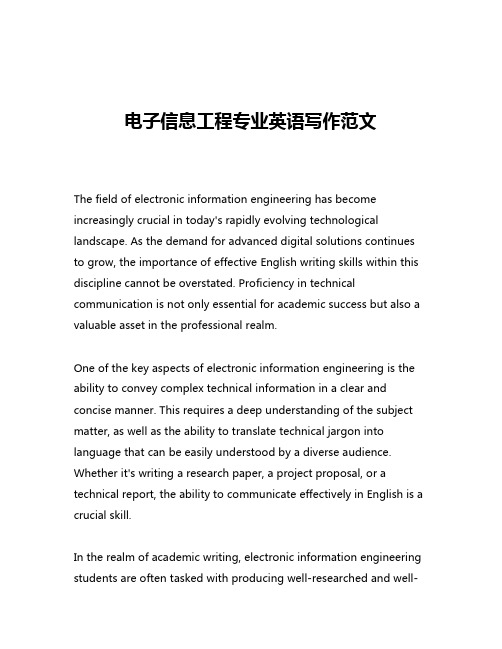 电子信息工程专业英语写作范文

The field of electronic information engineering has become increasingly crucial in today's rapidly evolving technological landscape. As the demand for advanced digital solutions continues to grow, the importance of effective English writing skills within this discipline cannot be overstated. Proficiency in technical communication is not only essential for academic success but also a valuable asset in the professional realm.

One of the key aspects of electronic information engineering is the ability to convey complex technical information in a clear and concise manner. This requires a deep understanding of the subject matter, as well as the ability to translate technical jargon into language that can be easily understood by a diverse audience. Whether it's writing a research paper, a project proposal, or a technical report, the ability to communicate effectively in English is a crucial skill.

In the realm of academic writing, electronic information engineering students are often tasked with producing well-researched and well-